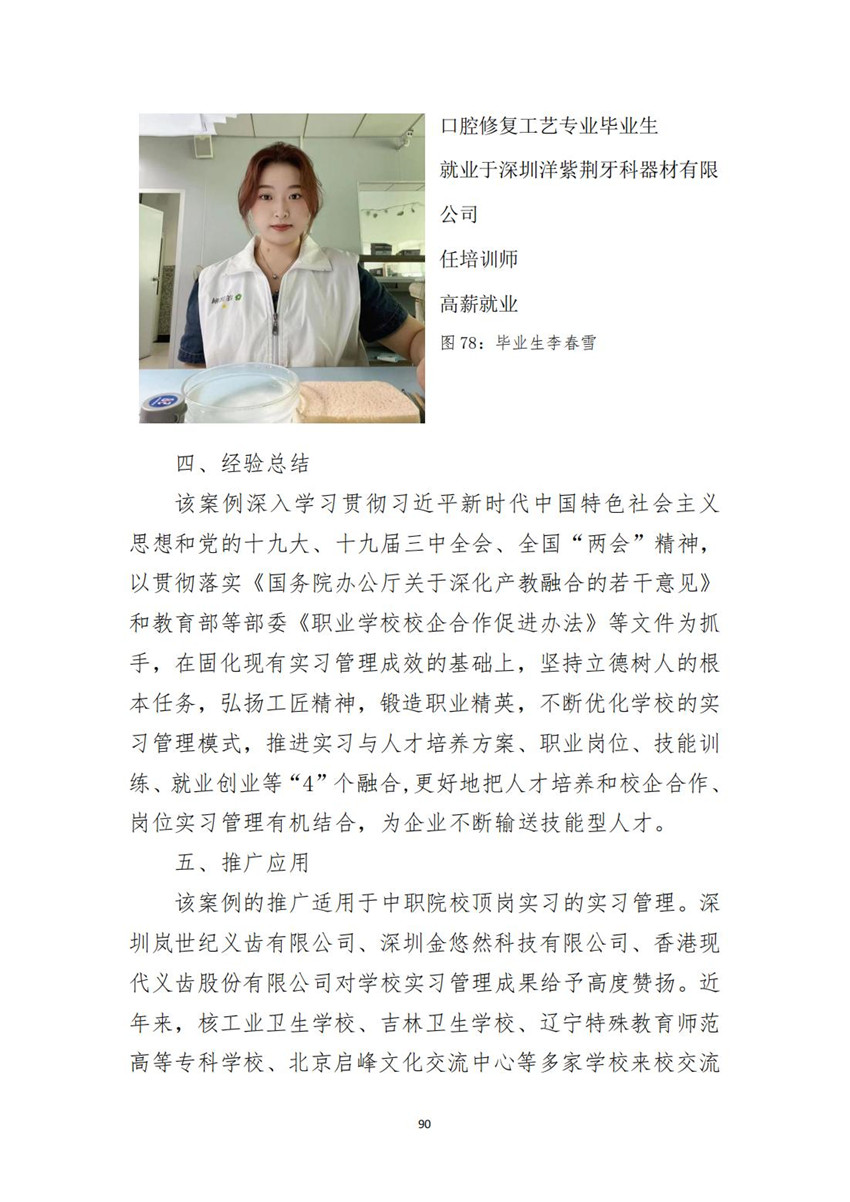 口腔修复工艺专业毕业生

就业于深圳洋紫荆牙科器材有限公司

任培训师

高薪就业

图 78：毕业生李春雪

四、经验总结

该案例深入学习贯彻习近平新时代中国特色社会主义思想和党的十九大、十九届三中全会、全国“两会”精神，以贯彻落实《国务院办公厅关于深化产教融合的若干意见》和教育部等部委《职业学校校企合作促进办法》等文件为抓手，在固化现有实习管理成效的基础上，坚持立德树人的根本任务，弘扬工匠精神，锻造职业精英，不断优化学校的实习管理模式，推进实习与人才培养方案、职业岗位、技能训练、就业创业等“4”个融合，更好地把人才培养和校企合作、岗位实习管理有机结合，为企业不断输送技能型人才。

五、推广应用

该案例的推广适用于中职院校顶岗实习的实习管理。深圳岚世纪义齿有限公司、深圳金悠然科技有限公司、香港现代义齿股份有限公司对学校实习管理成果给予高度赞扬。近年来，核工业卫生学校、吉林卫生学校、辽宁特殊教育师范高等专科学校、北京启峰文化交流中心等多家学校来校交流

90